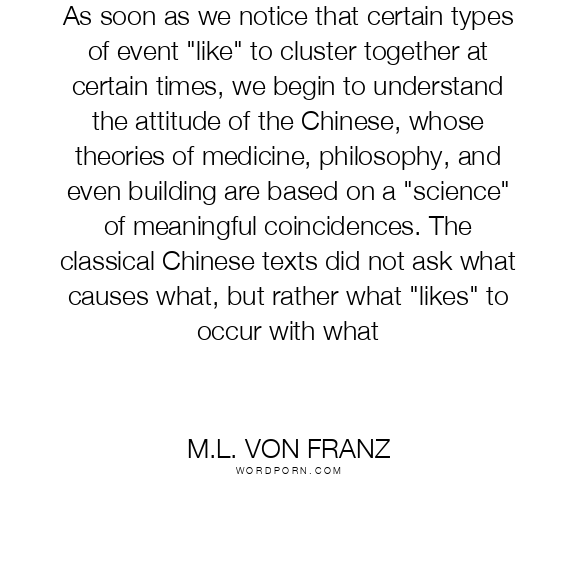 As soon as we notice that certain types of event "like" to cluster together at certain times, we begin to understand the attitude of the Chinese, whose theories of medicine, philosophy, and even building are based on a "science" of meaningful coincidences. The classical Chinese texts did not ask what causes what, but rather what "likes" to occur with what

M.L. VON FRANZ
WORDPORN.COM